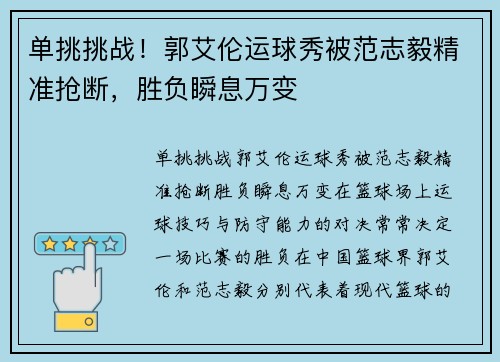 单挑挑战！郭艾伦运球秀被范志毅精准抢断，胜负瞬息万变

单挑挑战郭艾伦运球秀被范志毅精准抢断胜负瞬息万变在篮球场上运球技巧与防守能力的对决常常决定一场比赛的胜负在中国篮球界郭艾伦和范志毅分别代表着现代篮球的